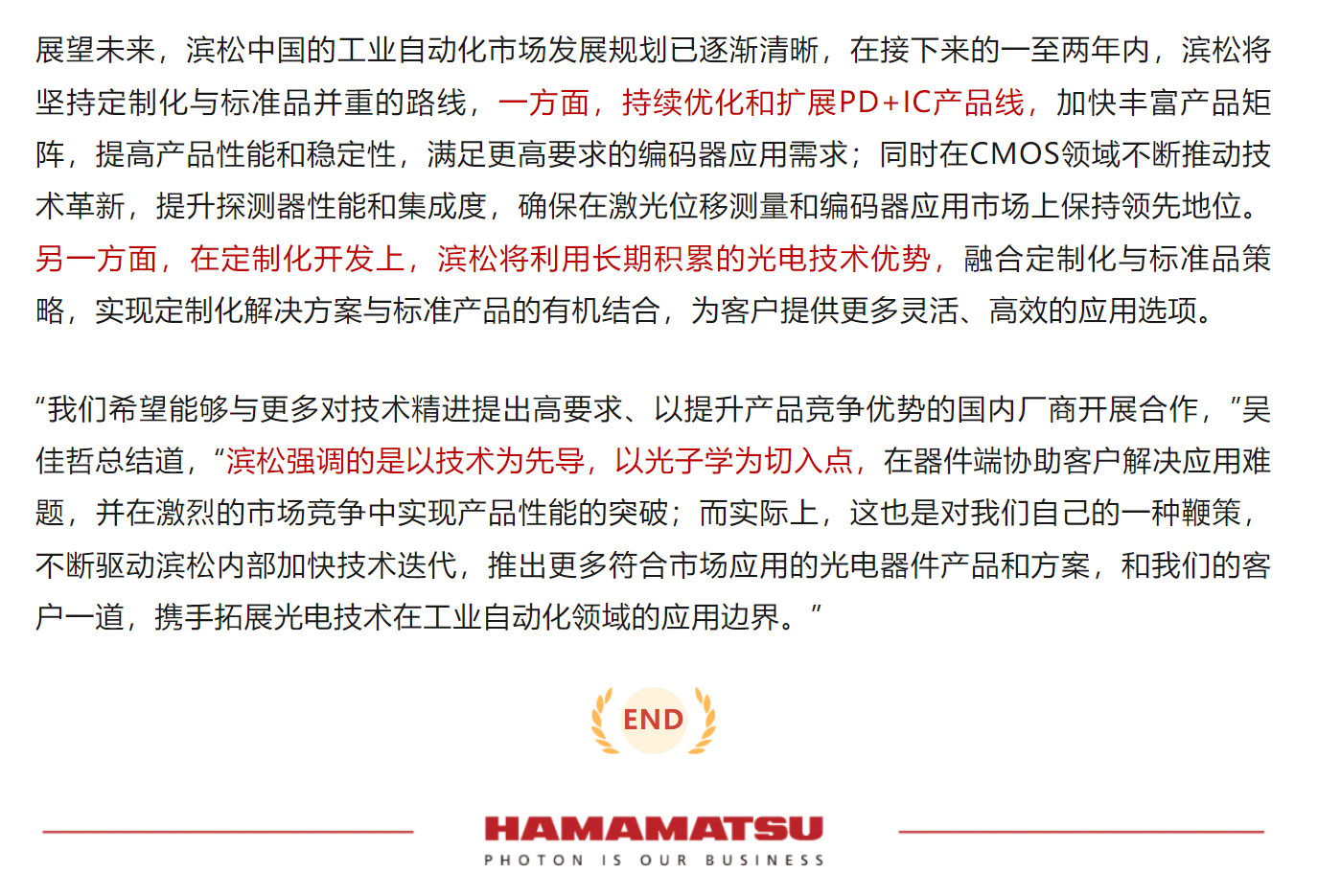 展望未来，滨松中国的工业自动化市场发展规划已逐渐清晰，在接下来的一至两年内，滨松将坚持定制化与标准品并重的路线，一方面，持续优化和扩展PD+IC产品线，加快丰富产品矩阵，提高产品性能和稳定性，满足更高要求的编码器应用需求；同时在CMOS领域不断推动技术革新，提升探测器性能和集成度，确保在激光位移测量和编码器应用市场上保持领先地位。另一方面，在定制化开发上，滨松将利用长期积累的光电技术优势，融合定制化与标准品策略，实现定制化解决方案与标准产品的有机结合，为客户提供更多灵活、高效的应用选项。

“我们希望能够与更多对技术精进提出高要求、以提升产品竞争优势的国内厂商开展合作，”吴佳哲总结道，“滨松强调的是以技术为先导，以光子学为切入点，在器件端协助客户解决应用难题，并在激烈的市场竞争中实现产品性能的突破；而实际上，这也是对我们自己的一种鞭策，不断驱动滨松内部加快技术迭代，推出更多符合市场应用的光电器件产品和方案，和我们的客户一道，携手拓展光电技术在工业自动化领域的应用边界。”

END

HAMAMATSU
PHOTON IS OUR BUSINESS